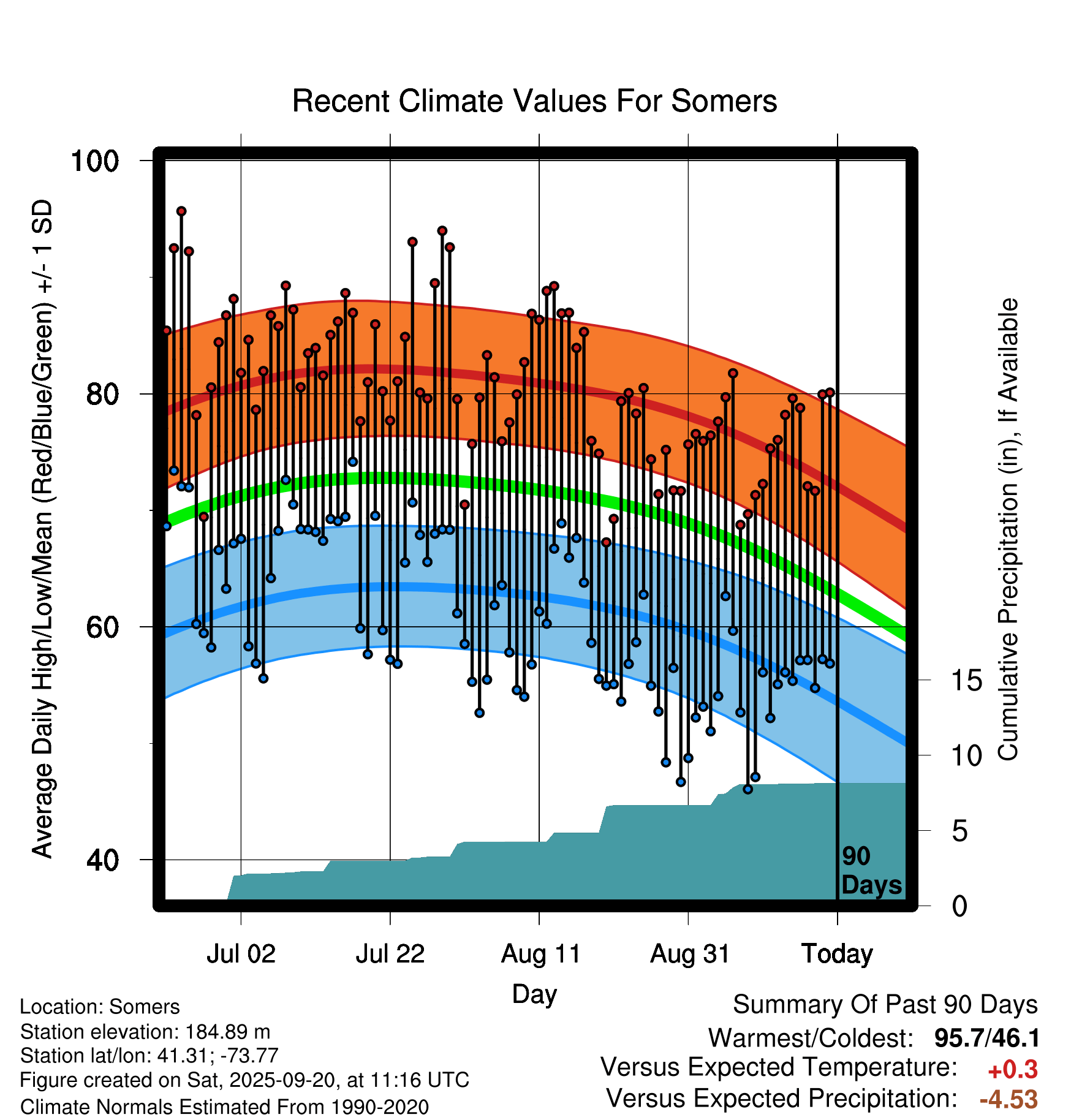 Recent Climate Values For Somers

Average Daily High/Low/Mean (Red/Blue/Green) +/- 1 SD

100
80
60
40

Cumulative Precipitation (in), If Available

15
10
5
0

90 Days

Jul 02
Jul 22
Aug 11
Aug 31
Today

Day

Location: Somers
Station elevation: 184.89 m
Station lat/lon: 41.31; -73.77
Figure created on Sat, 2025-09-20, at 11:16 UTC
Climate Normals Estimated From 1990-2020

Summary Of Past 90 Days
Warmest/Coldest: 95.7/46.1
Versus Expected Temperature: +0.3
Versus Expected Precipitation: -4.53